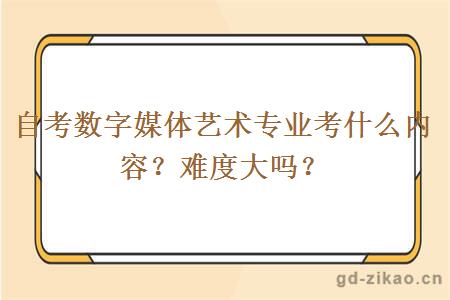 自考数字媒体艺术专业考什么内容？难度大吗？

gd-zikao.cn